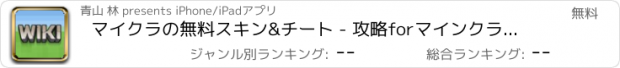 WIKI

青山 林 presents iPhone/iPadアプリ

無料

マイクラの無料スキン&チート - 攻略forマインクラ...

ジャンル別ランキング: --

総合ランキング: --